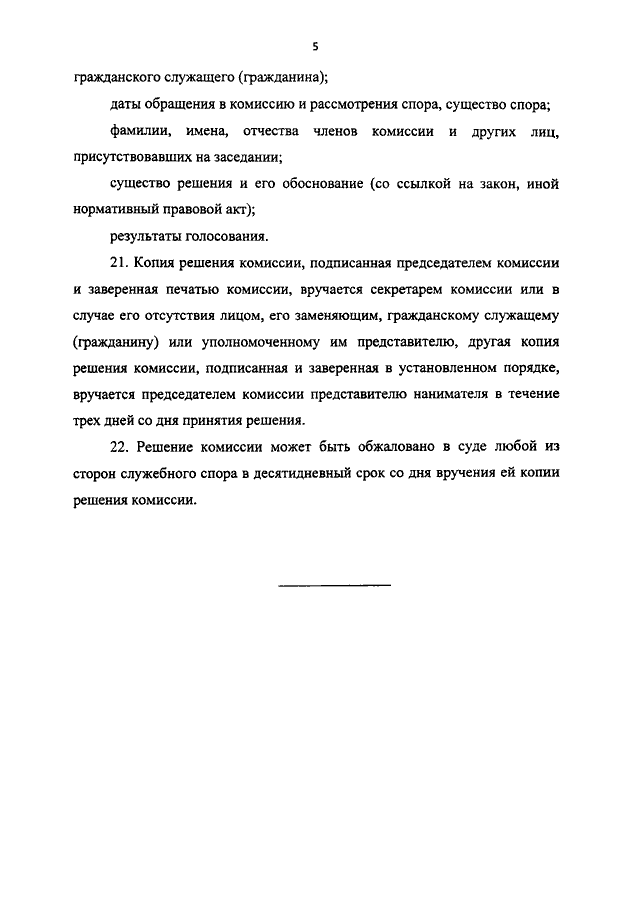 5

гражданского служащего (гражданина);

даты обращения в комиссию и рассмотрения спора, существо спора;

фамилии, имена, отчества членов комиссии и других лиц, присутствовавших на заседании;

существо решения и его обоснование (со ссылкой на закон, иной нормативный правовой акт);

результаты голосования.

21. Копия решения комиссии, подписанная председателем комиссии и заверенная печатью комиссии, вручается секретарем комиссии или в случае его отсутствия лицом, его заменяющим, гражданскому служащему (гражданину) или уполномоченному им представителю, другая копия решения комиссии, подписанная и заверенная в установленном порядке, вручается председателем комиссии представителю нанимателя в течение трех дней со дня принятия решения.

22. Решение комиссии может быть обжаловано в суде любой из сторон служебного спора в десятидневный срок со дня вручения ей копии решения комиссии.